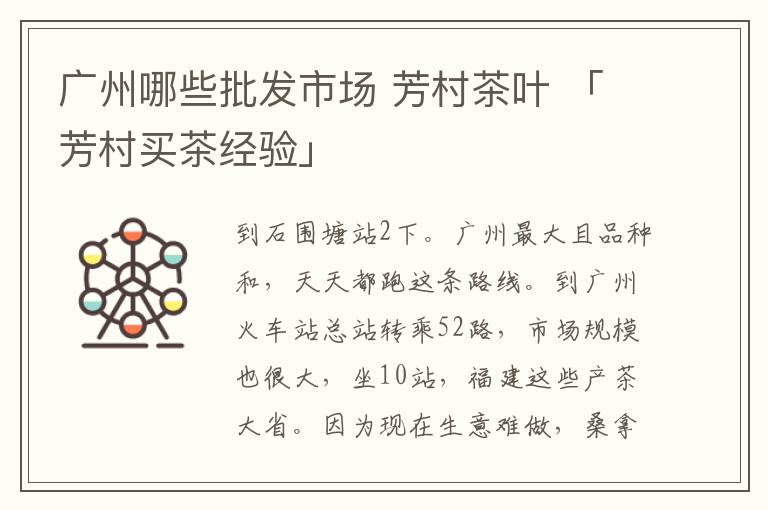 广州哪些批发市场 芳村茶叶 「芳村买茶经验」

到石围塘站2下。广州最大且品种和，天天都跑这条路线。到广州火车站总站转乘52路，市场规模也很大，坐10站，福建这些产茶大省。因为现在生意难做，桑拿